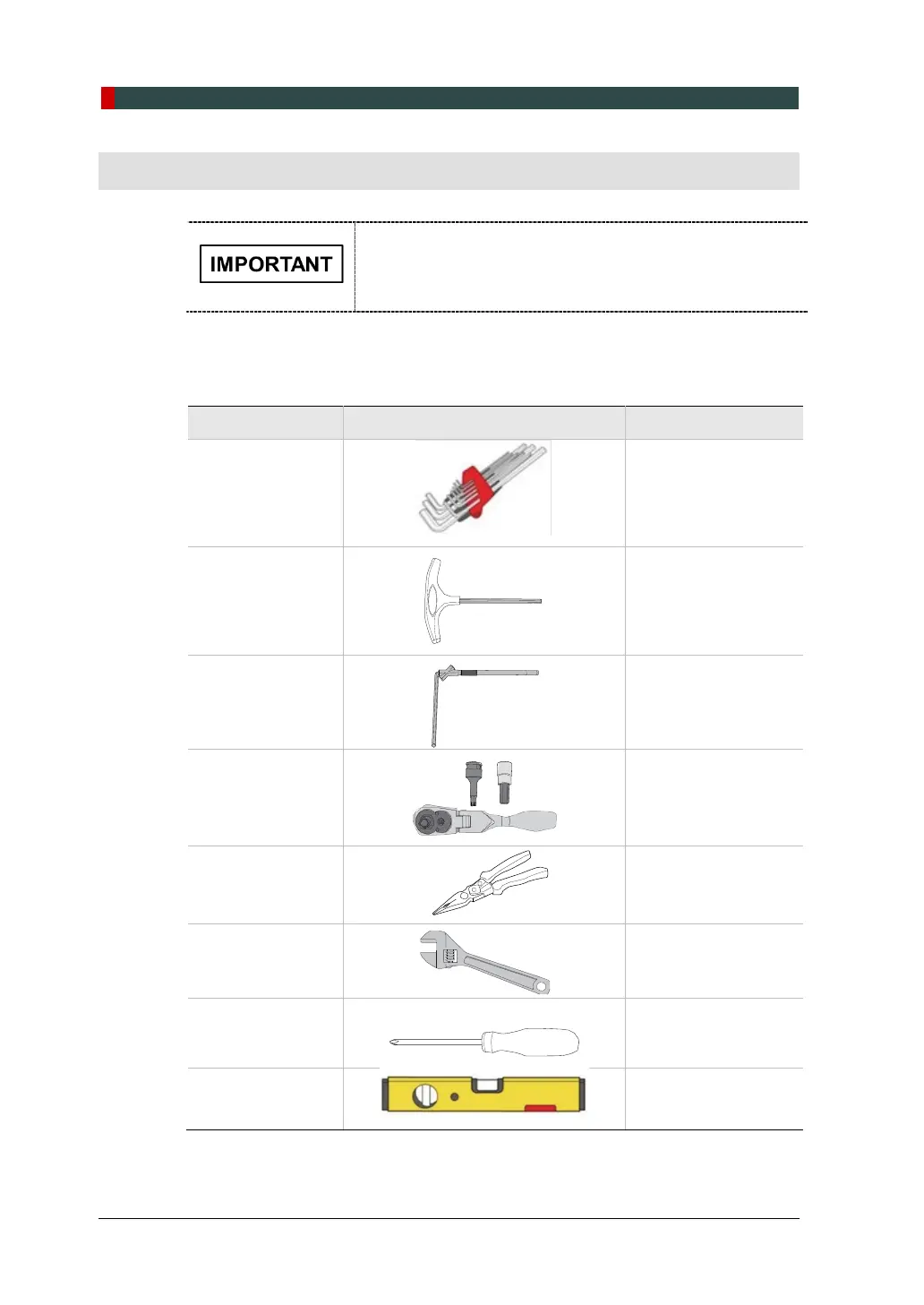 IMPORTANT